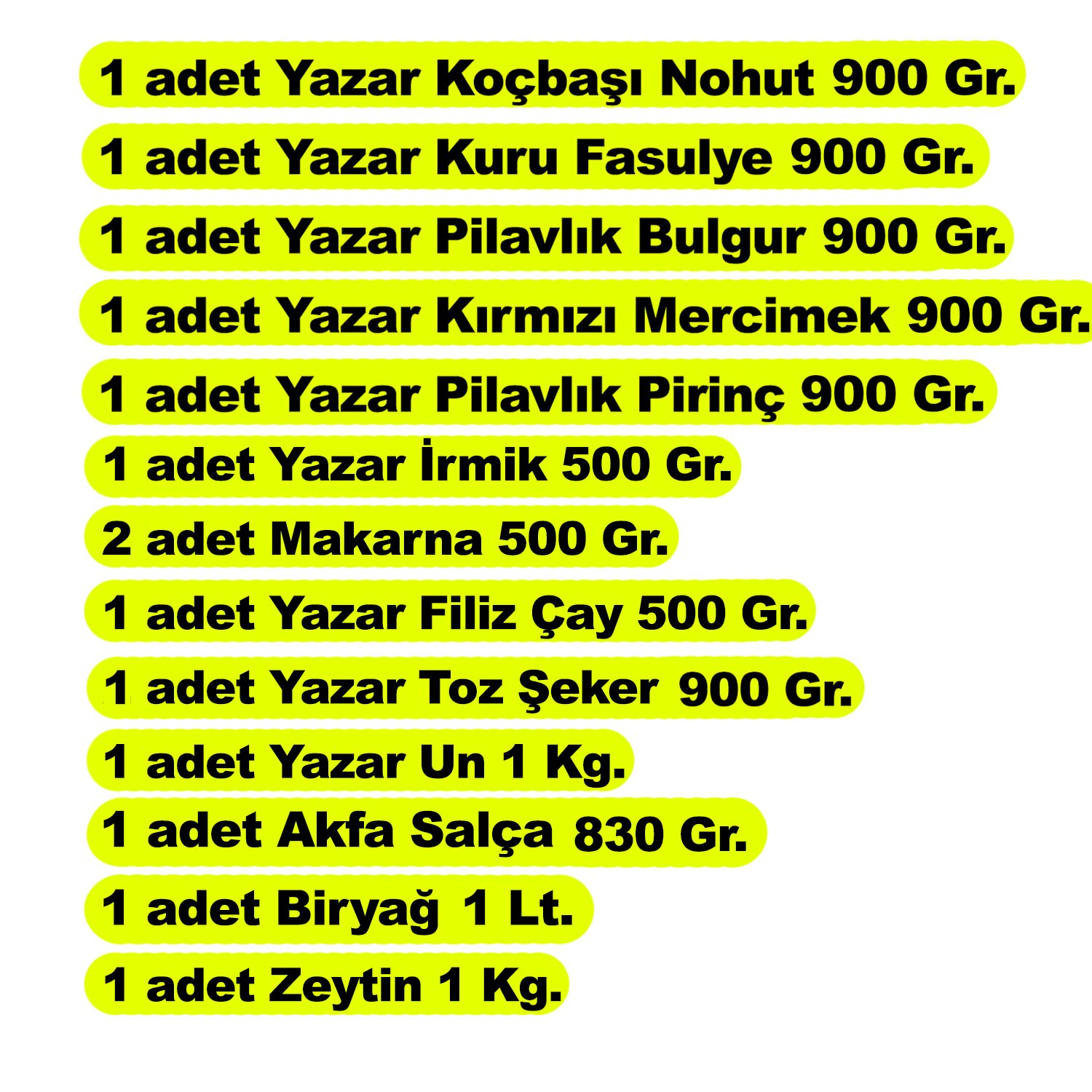 1 adet Yazar Koçbaşı Nohut 900 Gr.

1 adet Yazar Kuru Fasulye 900 Gr.

1 adet Yazar Pilavlık Bulgur 900 Gr.

1 adet Yazar Kırmızı Mercimek 900 Gr.

1 adet Yazar Pilavlık Pirinç 900 Gr.

1 adet Yazar İrmik 500 Gr.

2 adet Makarna 500 Gr.

1 adet Yazar Filiz Çay 500 Gr.

1 adet Yazar Toz Şeker 900 Gr.

1 adet Yazar Un 1 Kg.

1 adet Akfa Salça 830 Gr.

1 adet Biryağ 1 Lt.

1 adet Zeytin 1 Kg.